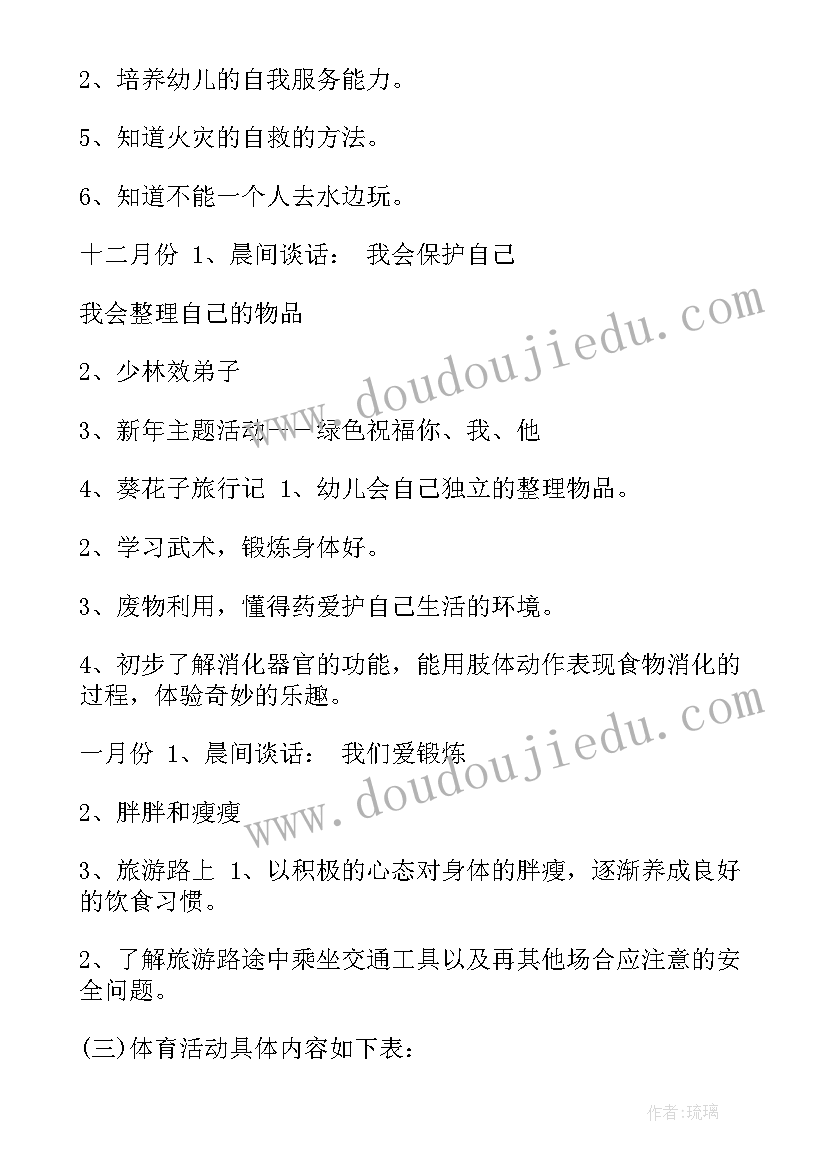 2、培养幼儿的自我服务能力。

5、知道火灾的自救的方法。

6、知道不能一个人去水边玩。

十二月份 1、晨间谈话： 我会保护自己

我会整理自己的物品

2、少林效弟子

3、新年主题活动——绿色祝福你、我、他

4、葵花子旅行记 1、幼儿会自己独立的整理物品。

2、学习武术，锻炼身体好。

3、废物利用，懂得药爱护自己生活的环境。

4、初步了解消化器官的功能，能用肢体动作表现食物消化的过程，体验奇妙的乐趣。

一月份 1、晨间谈话： 我们爱锻炼

2、胖胖和瘦瘦

3、旅游路上 1、以积极的心态对身体的胖瘦，逐渐养成良好的饮食习惯。

2、了解旅游路途中乘坐交通工具以及再其他场合应注意的安全问题。

(三)体育活动具体内容如下表：

www.doudoujiedu.com

www.doudoujiedu.com

作者:琉璃